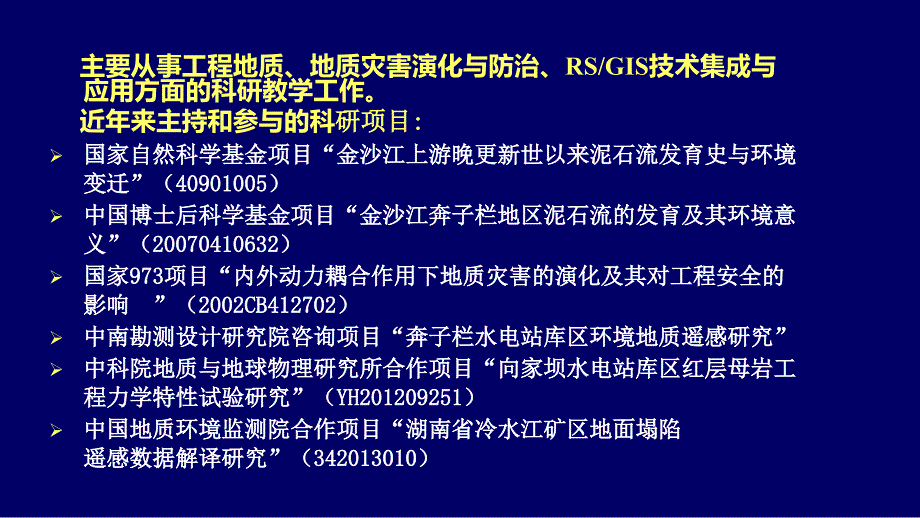 主要从事工程地质、地质灾害演化与防治、RS/GIS技术集成与应用方面的科研教学工作。
近年来主持和参与的科研项目：

➢ 国家自然科学基金项目“金沙江上游晚更新世以来泥石流发育史与环境变迁”（40901005）
➢ 中国博士后科学基金项目“金沙江奔子栏地区泥石流的发育及其环境意义”（20070410632）
➢ 国家973项目“内外动力耦合作用下地质灾害的演化及其对工程安全的影响 ”（2002CB412702）
➢ 中南勘测设计研究院咨询项目“奔子栏水电站库区环境地质遥感研究”
➢ 中科院地质与地球物理研究所合作项目“向家坝水电站库区红层母岩工程力学特性试验研究”（YH201209251）
➢ 中国地质环境监测院合作项目“湖南省冷水江矿区地面塌陷遥感数据解译研究”（342013010）